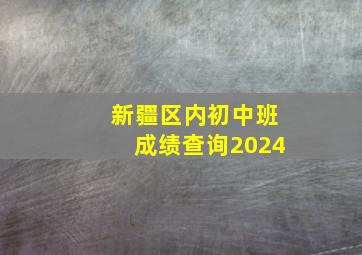 新疆区内初中班
成绩查询2024